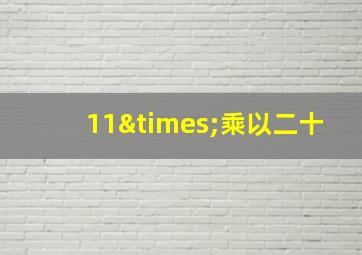 11&times;乘以二十